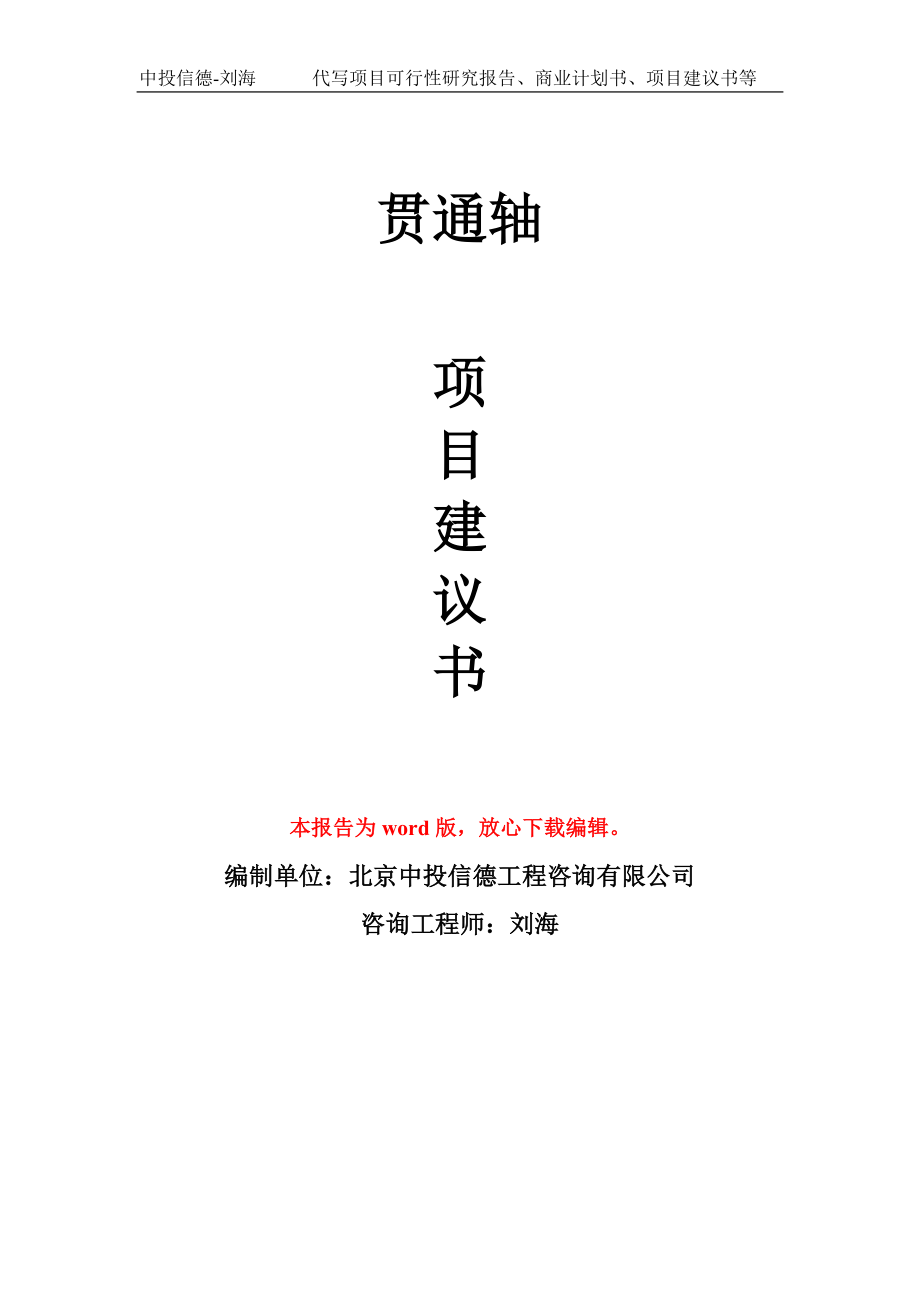 中投信德-刘海 代写项目可行性研究报告、商业计划书、项目建议书等

贯通轴

项
目
建
议
书

本报告为word版，放心下载编辑。

编制单位：北京中投信德工程咨询有限公司

咨询工程师：刘海